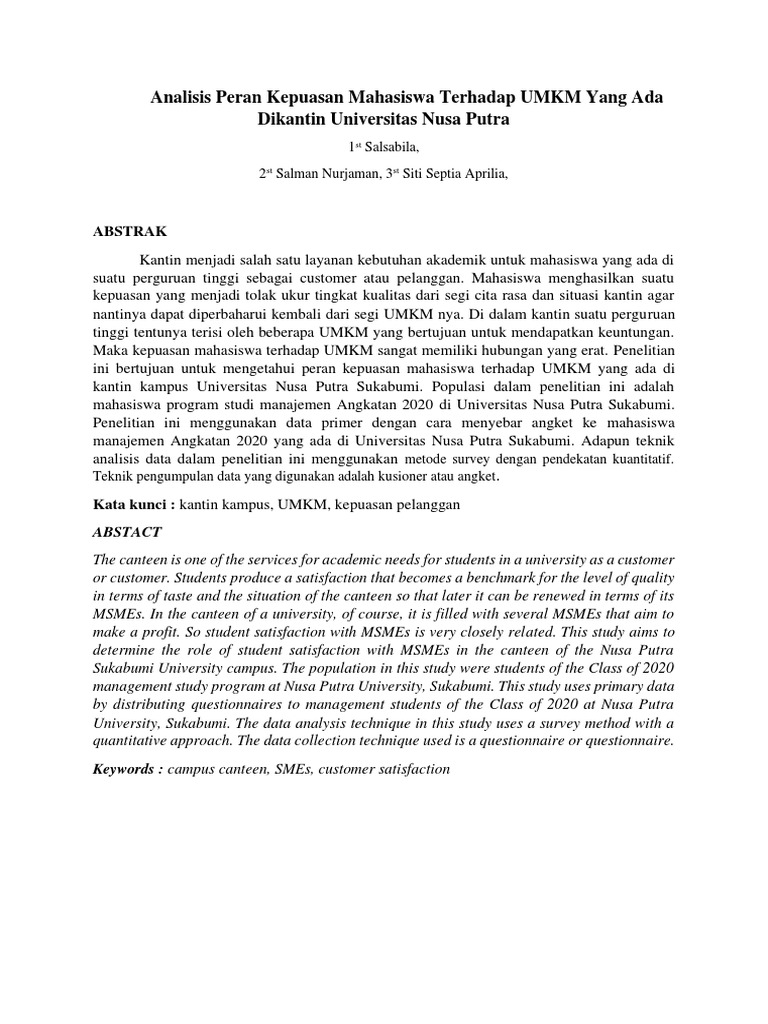 Analisis Peran Kepuasan Mahasiswa Terhadap UMKM Yang Ada Dikantin Universitas Nusa Putra

1$^{st}$ Salsabila,

2$^{st}$ Salman Nurjaman, 3$^{st}$ Siti Septia Aprilia,

ABSTRAK

Kantin menjadi salah satu layanan kebutuhan akademik untuk mahasiswa yang ada di suatu perguruan tinggi sebagai customer atau pelanggan. Mahasiswa menghasilkan suatu kepuasan yang menjadi tolak ukur tingkat kualitas dari segi cita rasa dan situasi kantin agar nantinya dapat diperbaharui kembali dari segi UMKM nya. Di dalam kantin suatu perguruan tinggi tentunya terisi oleh beberapa UMKM yang bertujuan untuk mendapatkan keuntungan. Maka kepuasan mahasiswa terhadap UMKM sangat memiliki hubungan yang erat. Penelitian ini bertujuan untuk mengetahui peran kepuasan mahasiswa terhadap UMKM yang ada di kantin kampus Universitas Nusa Putra Sukabumi. Populasi dalam penelitian ini adalah mahasiswa program studi manajemen Angkatan 2020 di Universitas Nusa Putra Sukabumi. Penelitian ini menggunakan data primer dengan cara menyebar angket ke mahasiswa manajemen Angkatan 2020 yang ada di Universitas Nusa Putra Sukabumi. Adapun teknik analisis data dalam penelitian ini menggunakan metode survey dengan pendekatan kuantitatif. Teknik pengumpulan data yang digunakan adalah kusioner atau angket.

Kata kunci : kantin kampus, UMKM, kepuasan pelanggan

ABSTACT

The canteen is one of the services for academic needs for students in a university as a customer or customer. Students produce a satisfaction that becomes a benchmark for the level of quality in terms of taste and the situation of the canteen so that later it can be renewed in terms of its MSMEs. In the canteen of a university, of course, it is filled with several MSMEs that aim to make a profit. So student satisfaction with MSMEs is very closely related. This study aims to determine the role of student satisfaction with MSMEs in the canteen of the Nusa Putra Sukabumi University campus. The population in this study were students of the Class of 2020 management study program at Nusa Putra University, Sukabumi. This study uses primary data by distributing questionnaires to management students of the Class of 2020 at Nusa Putra University, Sukabumi. The data analysis technique in this study uses a survey method with a quantitative approach. The data collection technique used is a questionnaire or questionnaire.

Keywords : campus canteen, SMEs, customer satisfaction